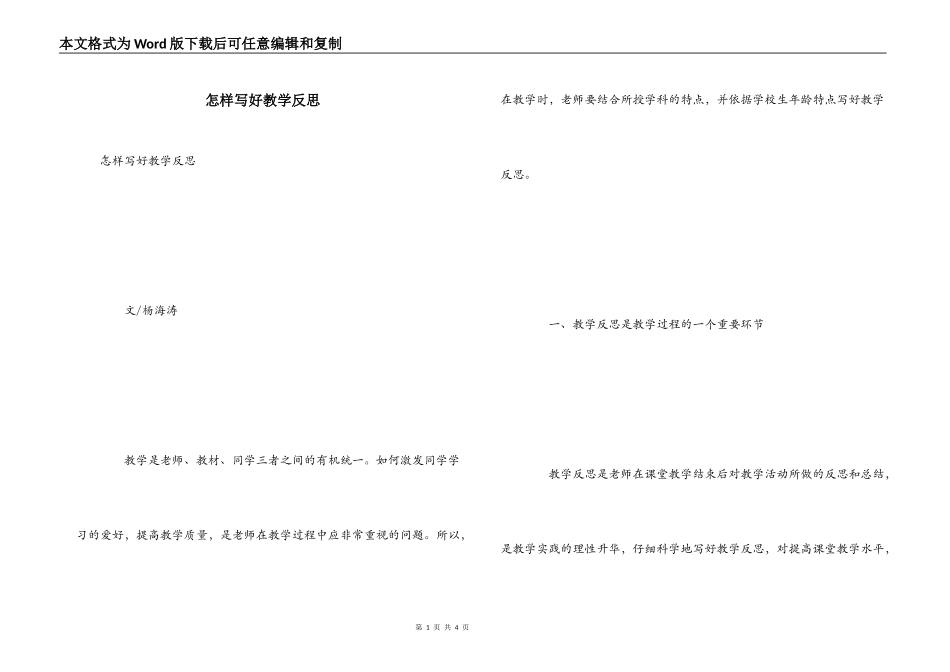 本文格式为Word版下载后可任意编辑和复制

怎样写好教学反思

怎样写好教学反思

文/杨海涛

教学是老师、教材、同学三者之间的有机统一。如何激发同学学习的爱好，提高教学质量，是老师在教学过程中应非常重视的问题。所以，在教学时，老师要结合所授学科的特点，并依据学校生年龄特点写好教学反思。

一、教学反思是教学过程的一个重要环节

教学反思是老师在课堂教学结束后对教学活动所做的反思和总结，是教学实践的理性升华，仔细科学地写好教学反思，对提高课堂教学水平，

第 1 页 共 4 页